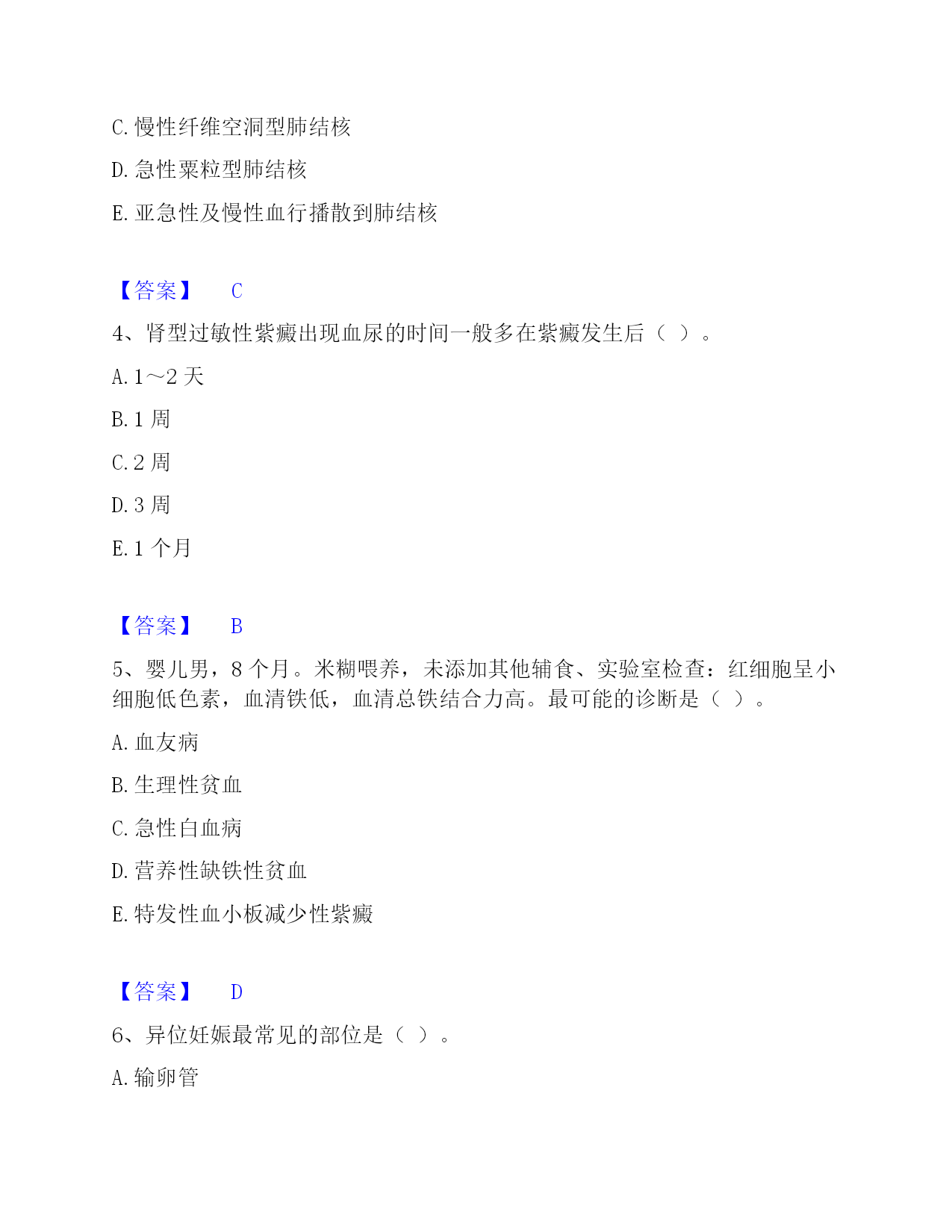 C. 慢性纤维空洞型肺结核

D. 急性粟粒型肺结核

E. 亚急性及慢性血行播散到肺结核

【答案】 C

4、肾型过敏性紫癜出现血尿的时间一般多在紫癜发生后（ ）。

A. 1～2 天

B. 1 周

C. 2 周

D. 3 周

E. 1 个月

【答案】 B

5、婴儿男，8 个月。米糊喂养，未添加其他辅食、实验室检查：红细胞呈小细胞低色素，血清铁低，血清总铁结合力高。最可能的诊断是（ ）。

A. 血友病

B. 生理性贫血

C. 急性白血病

D. 营养性缺铁性贫血

E. 特发性血小板减少性紫癜

【答案】 D

6、异位妊娠最常见的部位是（ ）。

A. 输卵管